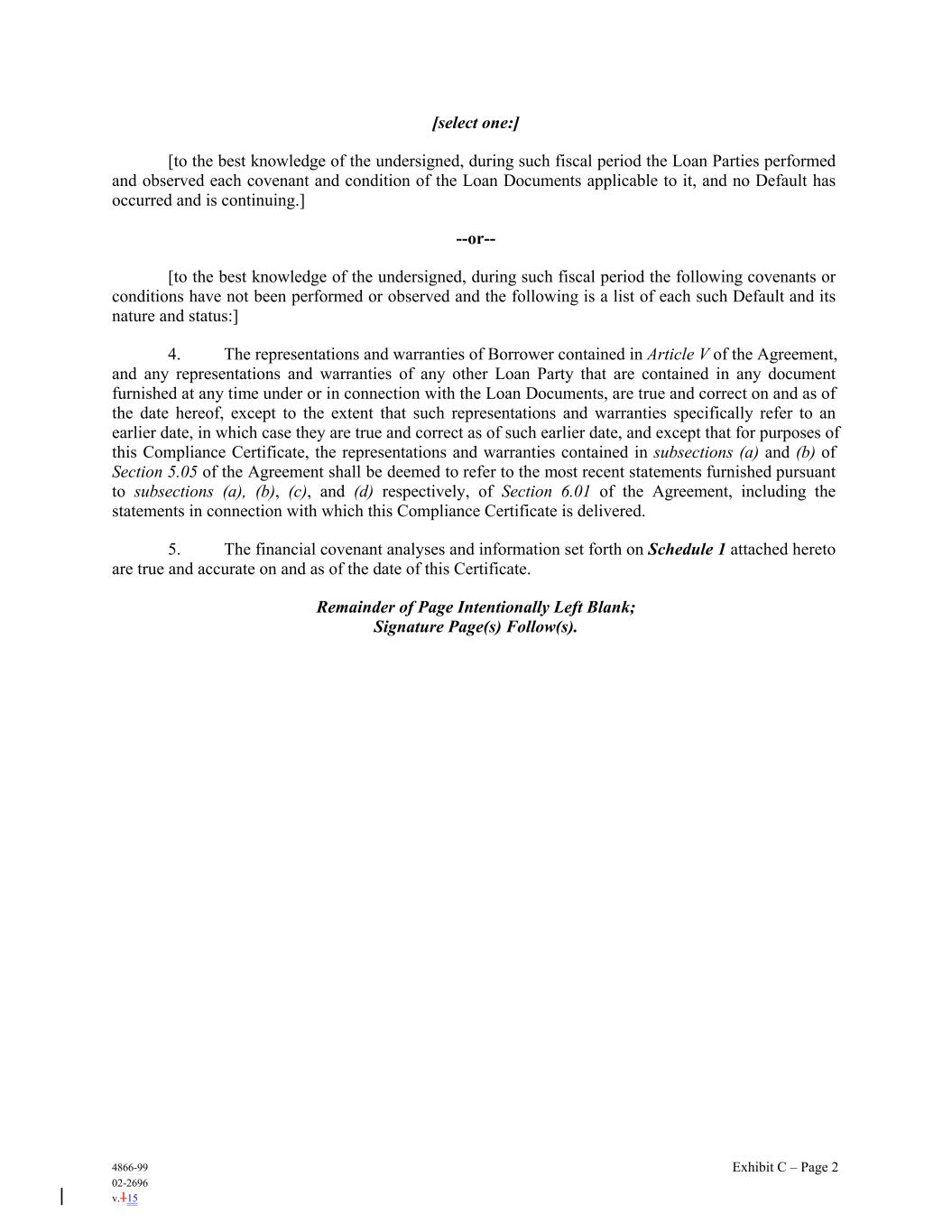 [select one:]

[to the best knowledge of the undersigned, during such fiscal period the Loan Parties performed and observed each covenant and condition of the Loan Documents applicable to it, and no Default has occurred and is continuing.]

--or--

[to the best knowledge of the undersigned, during such fiscal period the following covenants or conditions have not been performed or observed and the following is a list of each such Default and its nature and status:]

4. The representations and warranties of Borrower contained in Article V of the Agreement, and any representations and warranties of any other Loan Party that are contained in any document furnished at any time under or in connection with the Loan Documents, are true and correct on and as of the date hereof, except to the extent that such representations and warranties specifically refer to an earlier date, in which case they are true and correct as of such earlier date, and except that for purposes of this Compliance Certificate, the representations and warranties contained in subsections (a) and (b) of Section 5.05 of the Agreement shall be deemed to refer to the most recent statements furnished pursuant to subsections (a), (b), (c), and (d) respectively, of Section 6.01 of the Agreement, including the statements in connection with which this Compliance Certificate is delivered.

5. The financial covenant analyses and information set forth on Schedule 1 attached hereto are true and accurate on and as of the date of this Certificate.

Remainder of Page Intentionally Left Blank;
Signature Page(s) Follow(s).

4866-99
02-2696
v.115

Exhibit C – Page 2